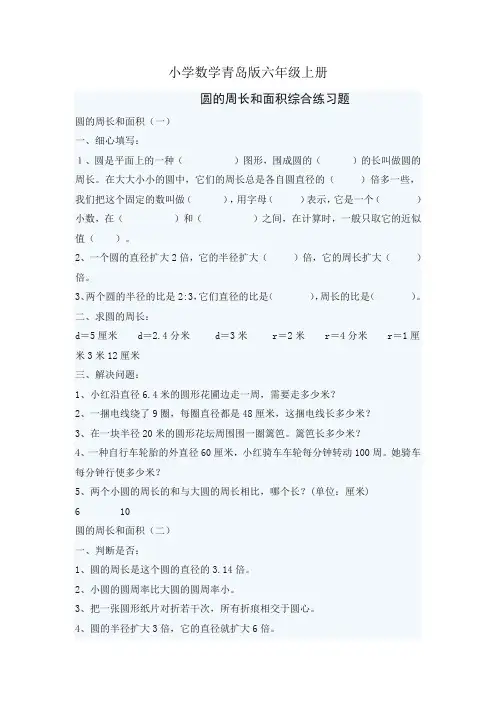 小学数学青岛版六年级上册

圆的周长和面积综合练习题

圆的周长和面积（一）

一、细心填写：

1、圆是平面上的一种（　　　　）图形，围成圆的（　　　）的长叫做圆的周长。在大大小小的圆中，它们的周长总是各自圆直径的（　　　）倍多一些，我们把这个固定的数叫做（　　　），用字母（　　　）表示，它是一个（　　　）小数，在（　　　　）和（　　　　）之间，在计算时，一般只取它的近似值（　　）。

2、一个圆的直径扩大2倍，它的半径扩大（　　　）倍，它的周长扩大（　　　）倍。

3、两个圆的半径的比是2:3，它们直径的比是(　　　　)，周长的比是(　　　　)。

二、求圆的周长：

d＝5厘米　　d＝2.4分米　　d＝3米　　r＝2米　　r＝4分米　　r＝1厘米 3米 12厘米

三、解决问题：

1、小红沿直径6.4米的圆形花圃边走一周，需要走多少米？

2、一捆电线绕了9圈，每圈直径都是48厘米，这捆电线长多少米？

3、在一块半径20米的圆形花坛周围围一圈篱笆。篱笆长多少米？

4、一种自行车轮胎的外直径60厘米，小红骑车车轮每分钟转动100周。她骑车每分钟行使多少米？

5、两个小圆的周长的和与大圆的周长相比，哪个长？（单位：厘米）

6　　　10

圆的周长和面积（二）

一、判断是否：

1、圆的周长是这个圆的直径的3.14倍。

2、小圆的圆周率比大圆的圆周率小。

3、把一张圆形纸片对折若干次，所有折痕相交于圆心。

4、圆的半径扩大3倍，它的直径就扩大6倍。